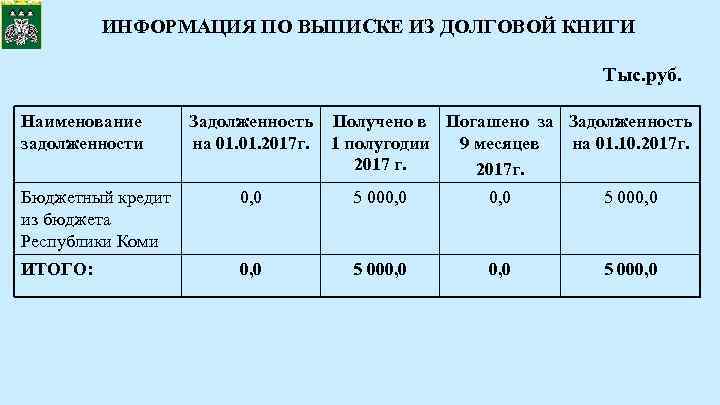 ИНФОРМАЦИЯ ПО ВЫПИСКЕ ИЗ ДОЛГОВОЙ КНИГИ

Тыс.руб.

| Наименование задолженности | Задолженность на 01.01.2017г. | Получено в 1 полугодии 2017 г. | Погашено за 9 месяцев 2017г. | Задолженность на 01.10.2017г. |
|---|---|---|---|---|
| Бюджетный кредит из бюджета Республики Коми | 0,0 | 5 000,0 | 0,0 | 5 000,0 |
| ИТОГО: | 0,0 | 5 000,0 | 0,0 | 5 000,0 |